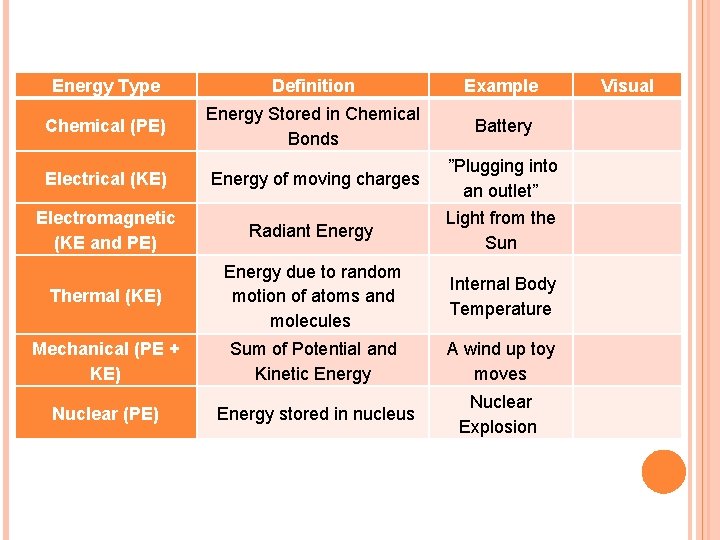 | Energy Type | Definition | Example | Visual |
|---|---|---|---|
| Chemical (PE) | Energy Stored in Chemical Bonds | Battery | |
| Electrical (KE) | Energy of moving charges | "Plugging into an outlet" | |
| Electromagnetic (KE and PE) | Radiant Energy | Light from the Sun | |
| Thermal (KE) | Energy due to random motion of atoms and molecules | Internal Body Temperature | |
| Mechanical (PE + KE) | Sum of Potential and Kinetic Energy | A wind up toy moves | |
| Nuclear (PE) | Energy stored in nucleus | Nuclear Explosion | |